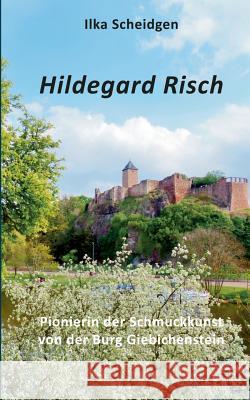 Ilka Scheidgen

Hildegard Risch

Pionierin der Schmuckkunst von der Burg Giebichenstein

Kraina Książek